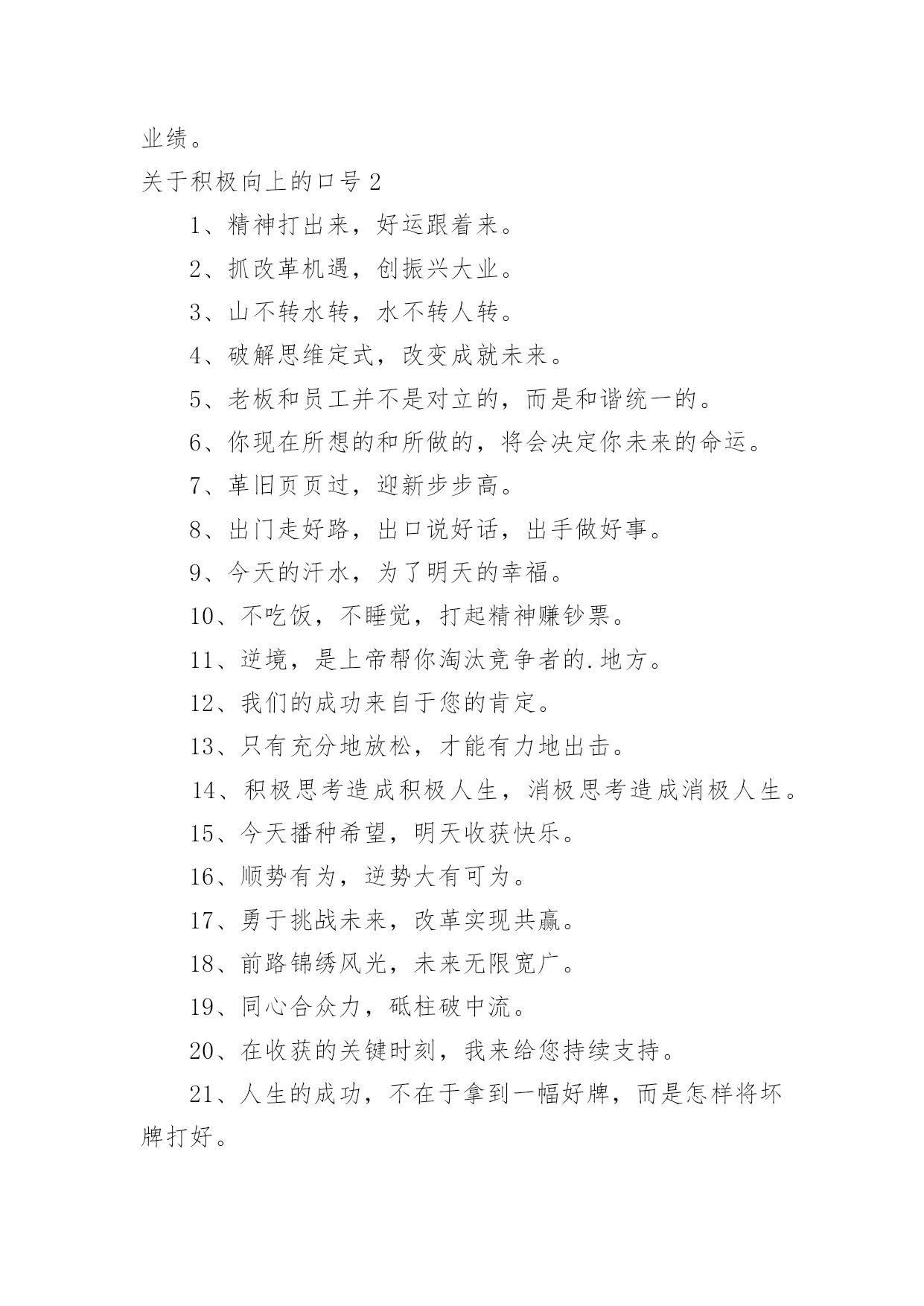 业绩。

关于积极向上的口号 2

1、精神打出来，好运跟着来。

2、抓改革机遇，创振兴大业。

3、山不转水转，水不转人转。

4、破解思维定式，改变成就未来。

5、老板和员工并不是对立的，而是和谐统一的。

6、你现在所想的和所做的，将会决定你未来的命运。

7、革旧页页过，迎新步步高。

8、出门走好路，出口说好话，出手做好事。

9、今天的汗水，为了明天的幸福。

10、不吃饭，不睡觉，打起精神赚钞票。

11、逆境，是上帝帮你淘汰竞争者的.地方。

12、我们的成功来自于您的肯定。

13、只有充分地放松，才能有力地出击。

14、积极思考造成积极人生，消极思考造成消极人生。

15、今天播种希望，明天收获快乐。

16、顺势有为，逆势大有可为。

17、勇于挑战未来，改革实现共赢。

18、前路锦绣风光，未来无限宽广。

19、同心合众力，砥柱破中流。

20、在收获的关键时刻，我来给您持续支持。

21、人生的成功，不在于拿到一幅好牌，而是怎样将坏牌打好。